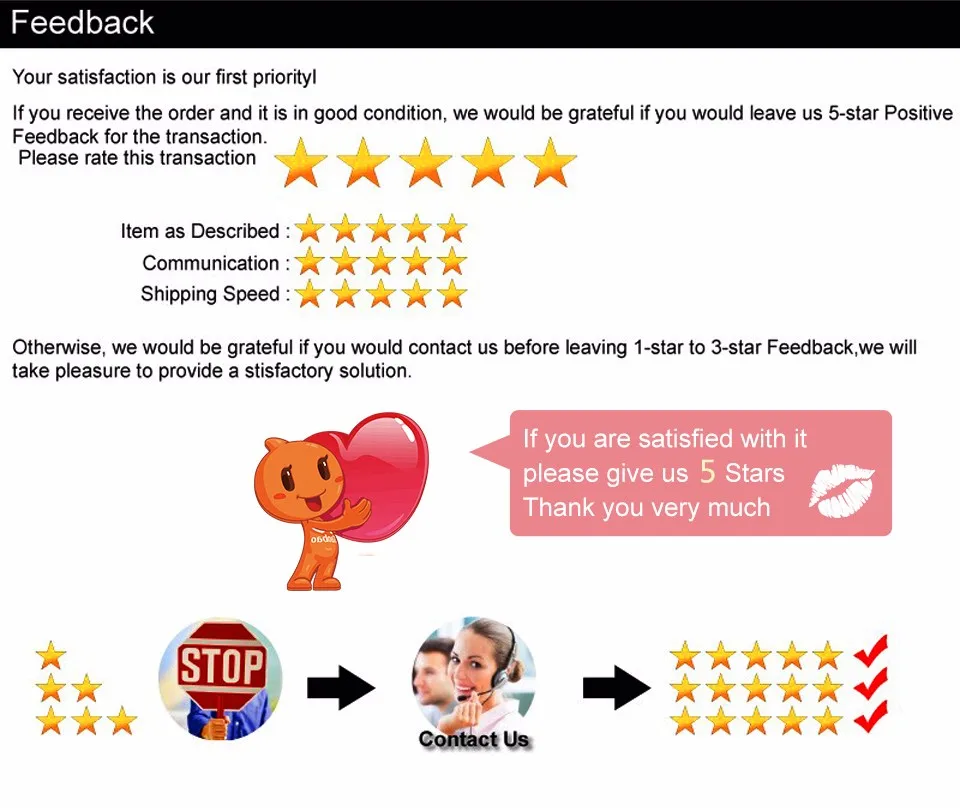 Feedback

Your satisfaction is our first priorityl

If you receive the order and it is in good condition, we would be grateful if you would leave us 5-star Positive Feedback for the transaction.
Please rate this transaction

Item as Described :
Communication :
Shipping Speed :

Otherwise, we would be grateful if you would contact us before leaving 1-star to 3-star Feedback,we will take pleasure to provide a stisfactory solution.

If you are satisfied with it please give us 5 Stars Thank you very much

STOP

Contact Us